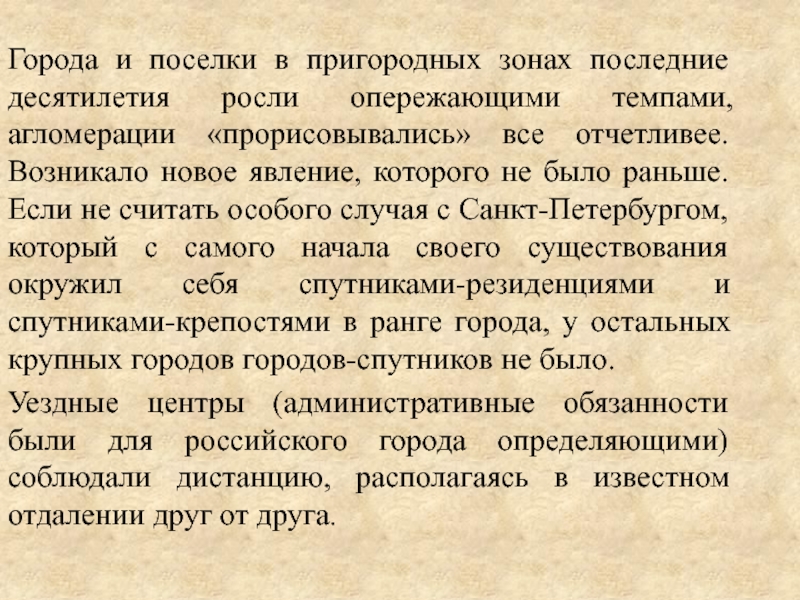 Города и поселки в пригородных зонах последние десятилетия росли опережающими темпами, агломерации «прорисовывались» все отчетливее. Возникало новое явление, которого не было раньше. Если не считать особого случая с Санкт-Петербургом, который с самого начала своего существования окружил себя спутниками-резиденциями и спутниками-крепостями в ранге города, у остальных крупных городов городов-спутников не было.

Уездные центры (административные обязанности были для российского города определяющими) соблюдали дистанцию, располагаясь в известном отдалении друг от друга.